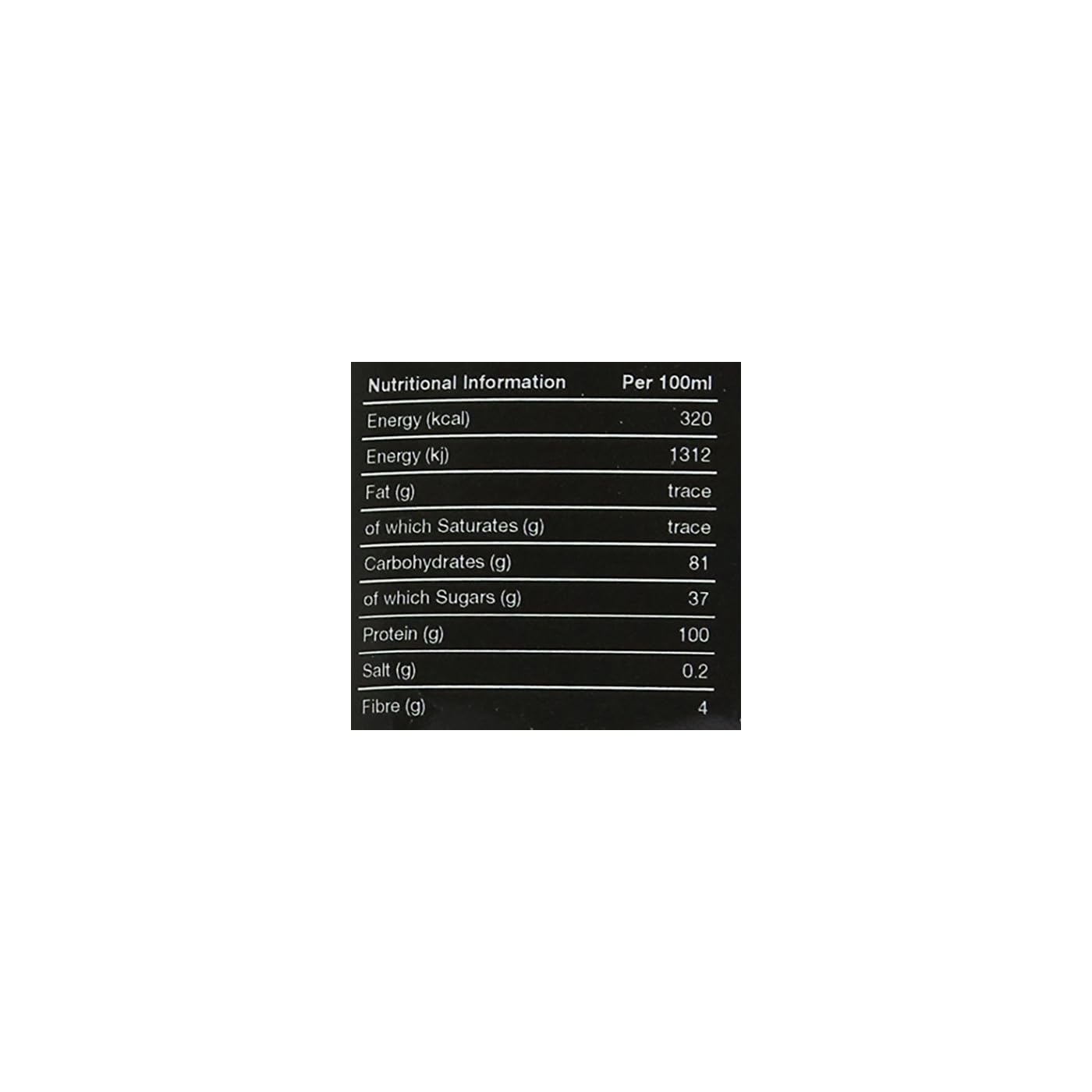 | Nutritional Information | Per 100ml |
|---|---|
| Energy (kcal) | 320 |
| Energy (kj) | 1312 |
| Fat (g) | trace |
| of which Saturates (g) | trace |
| Carbohydrates (g) | 81 |
| of which Sugars (g) | 37 |
| Protein (g) | 100 |
| Salt (g) | 0.2 |
| Fibre (g) | 4 |